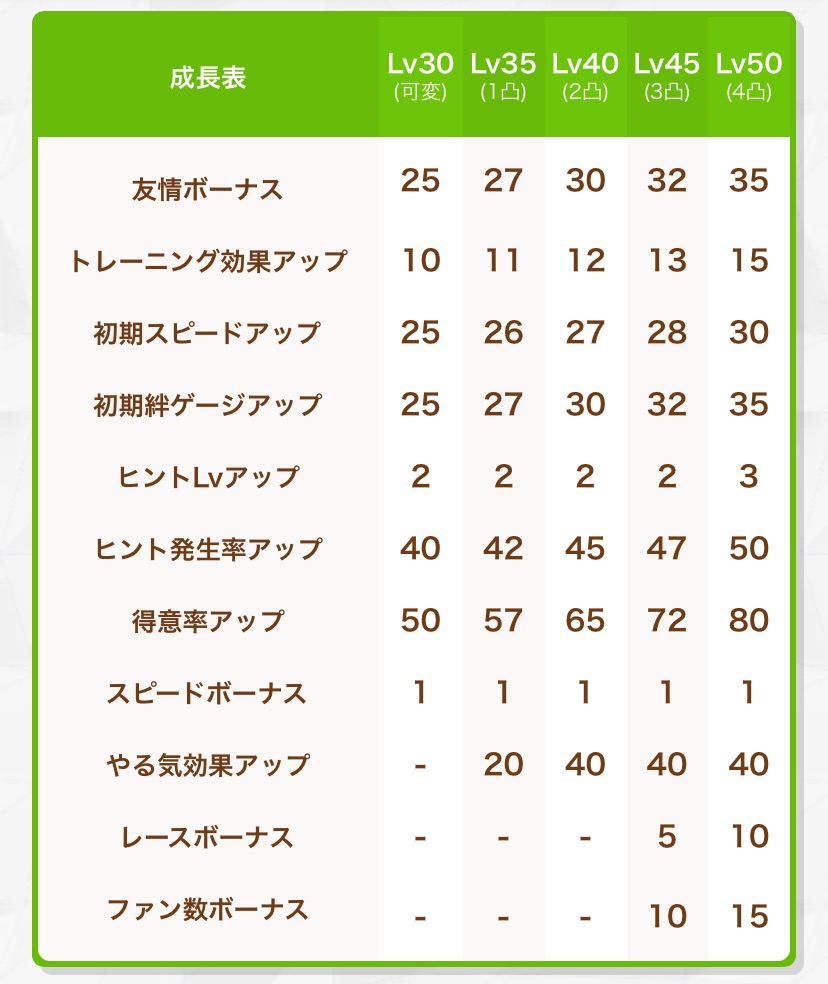 | 成長表 | Lv30 (可変) | Lv35 (1凸) | Lv40 (2凸) | Lv45 (3凸) | Lv50 (4凸) |
|---|---|---|---|---|---|
| 友情ボーナス | 25 | 27 | 30 | 32 | 35 |
| トレーニング効果アップ | 10 | 11 | 12 | 13 | 15 |
| 初期スピードアップ | 25 | 26 | 27 | 28 | 30 |
| 初期絆ゲージアップ | 25 | 27 | 30 | 32 | 35 |
| ヒントLvアップ | 2 | 2 | 2 | 2 | 3 |
| ヒント発生率アップ | 40 | 42 | 45 | 47 | 50 |
| 得意率アップ | 50 | 57 | 65 | 72 | 80 |
| スピードボーナス | 1 | 1 | 1 | 1 | 1 |
| やる気効果アップ | - | 20 | 40 | 40 | 40 |
| レースボーナス | - | - | - | 5 | 10 |
| ファン数ボーナス | - | - | - | 10 | 15 |